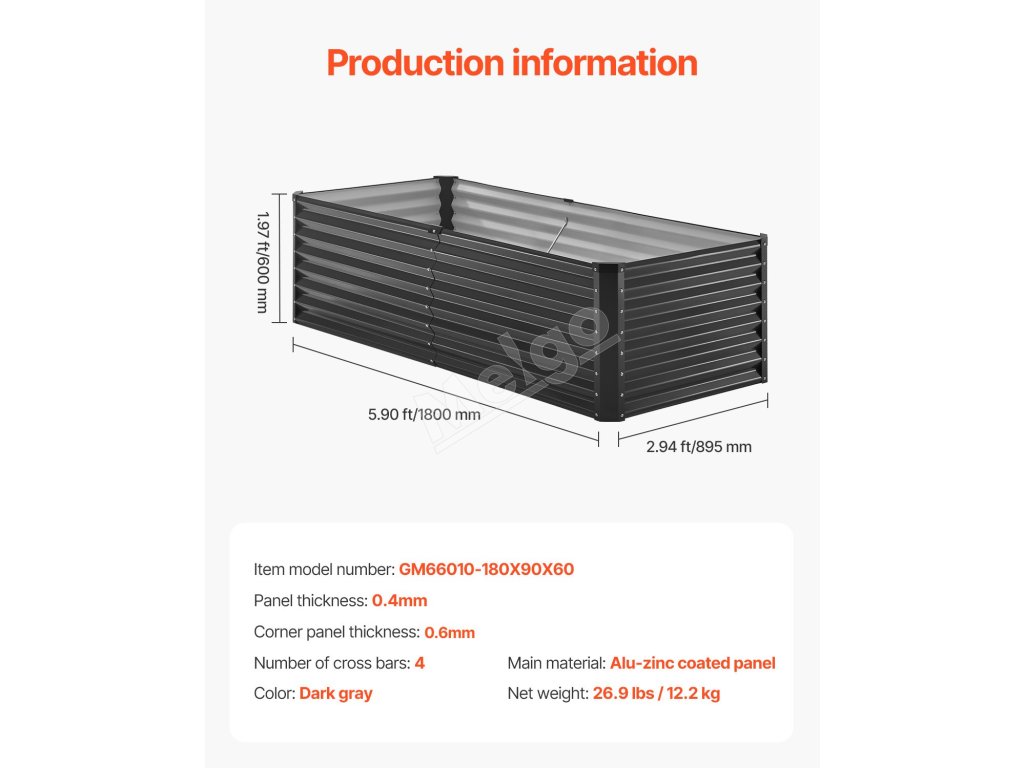 Production information

1.97 ft/600 mm

5.90 ft/1800 mm

2.94 ft/895 mm

Melgo

Item model number: GM66010-180X90X60

Panel thickness: 0.4mm

Corner panel thickness: 0.6mm

Number of cross bars: 4

Color: Dark gray

Main material: Alu-zinc coated panel

Net weight: 26.9 lbs / 12.2 kg